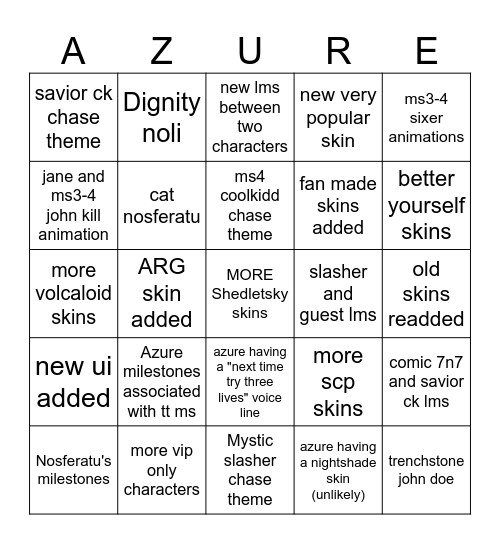 | A | Z | U | R | E |
|---|---|---|---|---|
| savior ck chase theme | Dignity noli | new lms between two characters | new very popular skin | ms3-4 sixer animations |
| jane and ms3-4 john kill animation | cat nosferatu | ms4 coolkidd chase theme | fan made skins added | better yourself skins |
| more volcaloid skins | ARG skin added | MORE Shedletsky skins | slasher and guest lms | old skins readded |
| new ui added | Azure milestones associated with tt ms | azure having a "next time try three lives" voice line | more scp skins | comic 7n7 and savior ck lms |
| Nosferatu's milestones | more vip only characters | Mystic slasher chase theme | azure having a nightshade skin (unlikely) | trenchstone john doe |